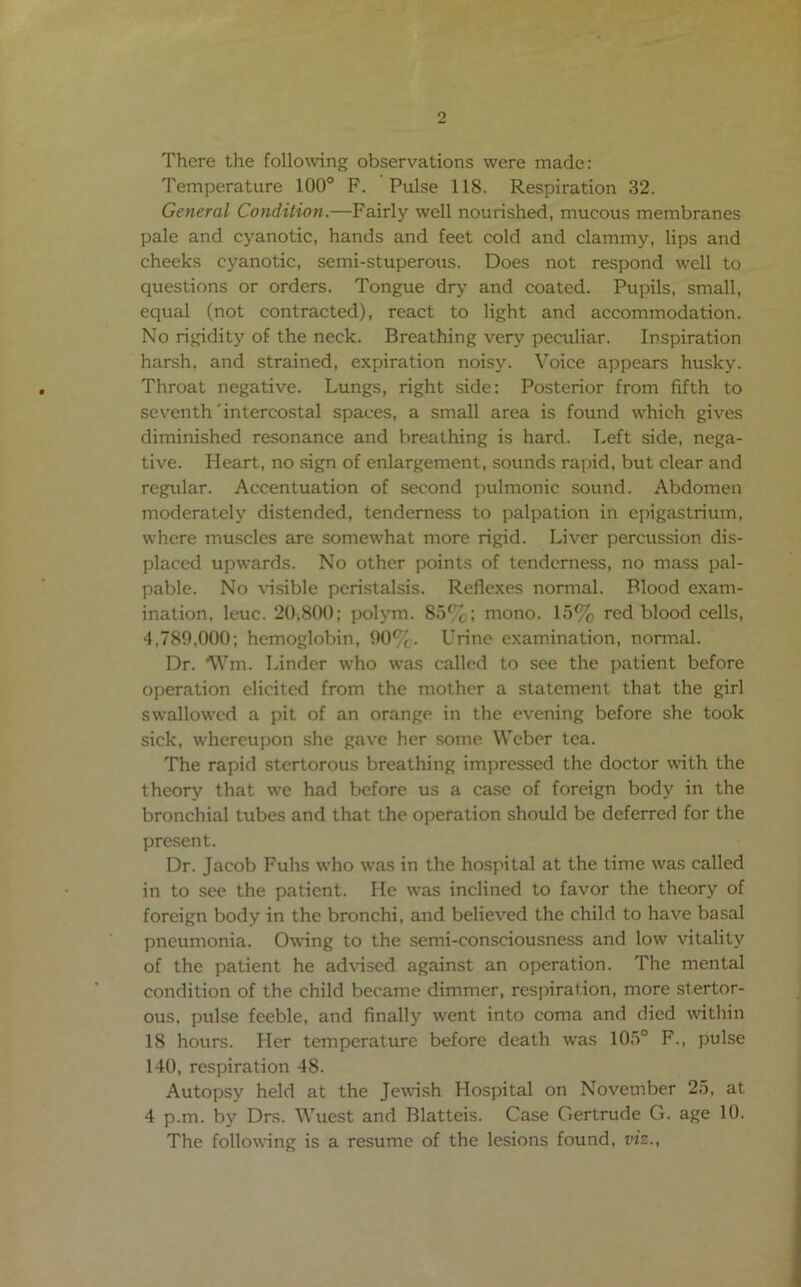 2

There the following observations were made:
Temperature 100° F. Pulse 118. Respiration 32.
General Condition.—Fairly well nourished, mucous membranes pale and cyanotic, hands and feet cold and clammy, lips and cheeks cyanotic, semi-stuperous. Does not respond well to questions or orders. Tongue dry and coated. Pupils, small, equal (not contracted), react to light and accommodation. No rigidity of the neck. Breathing very peculiar. Inspiration harsh, and strained, expiration noisy. Voice appears husky. Throat negative. Lungs, right side: Posterior from fifth to seventh intercostal spaces, a small area is found which gives diminished resonance and breathing is hard. Left side, negative. Heart, no sign of enlargement, sounds rapid, but clear and regular. Accentuation of second pulmonic sound. Abdomen moderately distended, tenderness to palpation in epigastrium, where muscles are somewhat more rigid. Liver percussion displaced upwards. No other points of tenderness, no mass palpable. No visible peristalsis. Reflexes normal. Blood examination, leuc. 20,800; polym. 85%; mono. 15% red blood cells, 4,789,000; hemoglobin, 90%. Urine examination, normal.
Dr. Wm. Linder who was called to see the patient before operation elicited from the mother a statement that the girl swallowed a pit of an orange in the evening before she took sick, whereupon she gave her some Weber tea.
The rapid stertorous breathing impressed the doctor with the theory that we had before us a case of foreign body in the bronchial tubes and that the operation should be deferred for the present.
Dr. Jacob Fuhs who was in the hospital at the time was called in to see the patient. He was inclined to favor the theory of foreign body in the bronchi, and believed the child to have basal pneumonia. Owing to the semi-consciousness and low vitality of the patient he advised against an operation. The mental condition of the child became dimmer, respiration, more stertorous, pulse feeble, and finally went into coma and died within 18 hours. Her temperature before death was 105° F., pulse 140, respiration 48.
Autopsy held at the Jewish Hospital on November 25, at 4 p.m. by Drs. Wuest and Blatteis. Case Gertrude G. age 10. The following is a resume of the lesions found, viz.,